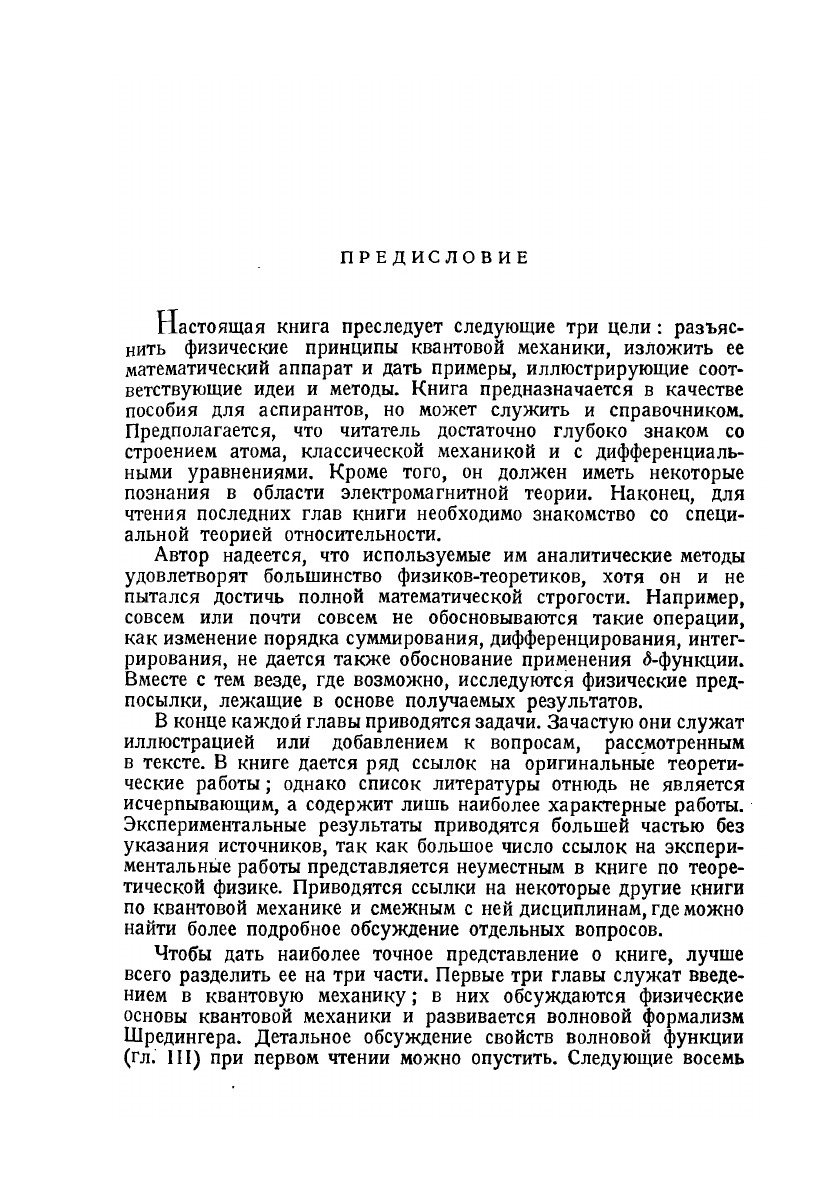 ПРЕДИСЛОВИЕ

Настоящая книга преследует следующие три цели: разъяснить физические принципы квантовой механики, изложить ее математический аппарат и дать примеры, иллюстрирующие соответствующие идеи и методы. Книга предназначается в качестве пособия для аспирантов, но может служить и справочником. Предполагается, что читатель достаточно глубоко знаком со строением атома, классической механикой и с дифференциальными уравнениями. Кроме того, он должен иметь некоторые познания в области электромагнитной теории. Наконец, для чтения последних глав книги необходимо знакомство со специальной теорией относительности.

Автор надеется, что используемые им аналитические методы удовлетворят большинство физиков-теоретиков, хотя он и не пытался достичь полной математической строгости. Например, совсем или почти совсем не обосновываются такие операции, как изменение порядка суммирования, дифференцирования, интегрирования, не дается также обоснование применения $\delta$-функции. Вместе с тем везде, где возможно, исследуются физические предпосылки, лежащие в основе получаемых результатов.

В конце каждой главы приводятся задачи. Зачастую они служат иллюстрацией или добавлением к вопросам, рассмотренным в тексте. В книге дается ряд ссылок на оригинальные теоретические работы; однако список литературы отнюдь не является исчерпывающим, а содержит лишь наиболее характерные работы. Экспериментальные результаты приводятся большей частью без указания источников, так как большое число ссылок на экспериментальные работы представляется неуместным в книге по теоретической физике. Приводятся ссылки на некоторые другие книги по квантовой механике и смежным с ней дисциплинам, где можно найти более подробное обсуждение отдельных вопросов.

Чтобы дать наиболее точное представление о книге, лучше всего разделить ее на три части. Первые три главы служат введением в квантовую механику; в них обсуждаются физические основы квантовой механики и развивается волновой формализм Шредингера. Детальное обсуждение свойств волновой функции (гл. III) при первом чтении можно опустить. Следующие восемь